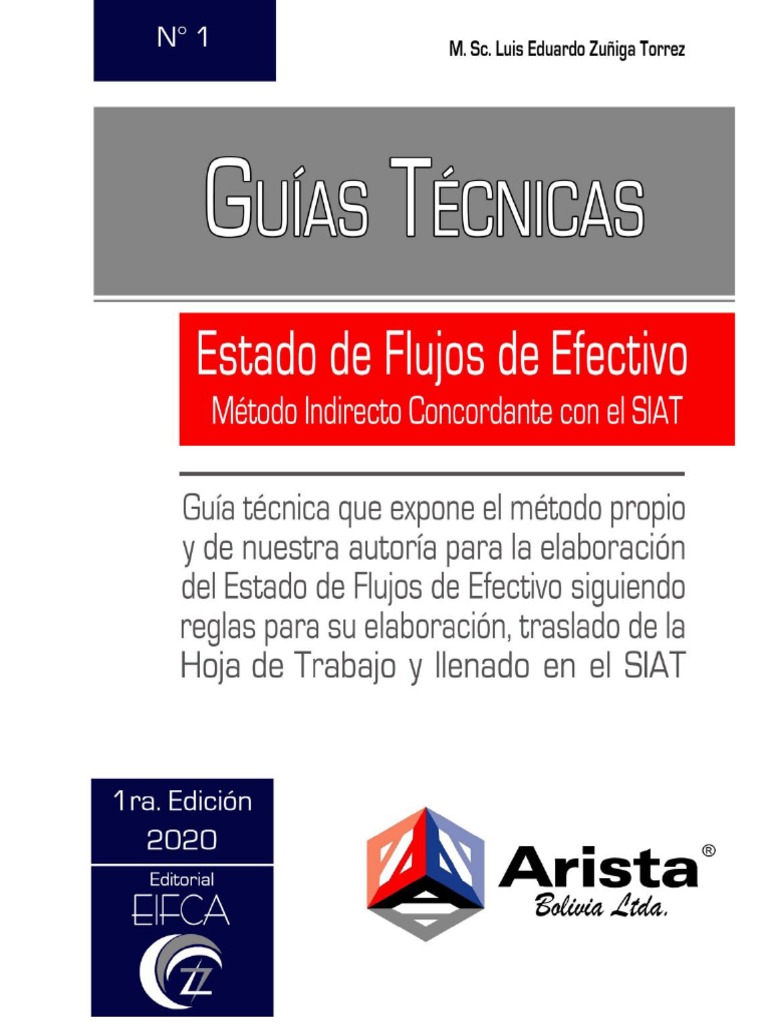 N° 1

M. Sc. Luis Eduardo Zuñiga Torrez

GUÍAS TÉCNICAS

Estado de Flujos de Efectivo

Método Indirecto Concordante con el SIAT

Guía técnica que expone el método propio y de nuestra autoría para la elaboración del Estado de Flujos de Efectivo siguiendo reglas para su elaboración, traslado de la Hoja de Trabajo y llenado en el SIAT

1ra. Edición
2020

Editorial
EIFCA

Arista®
Bolivia Ltda.